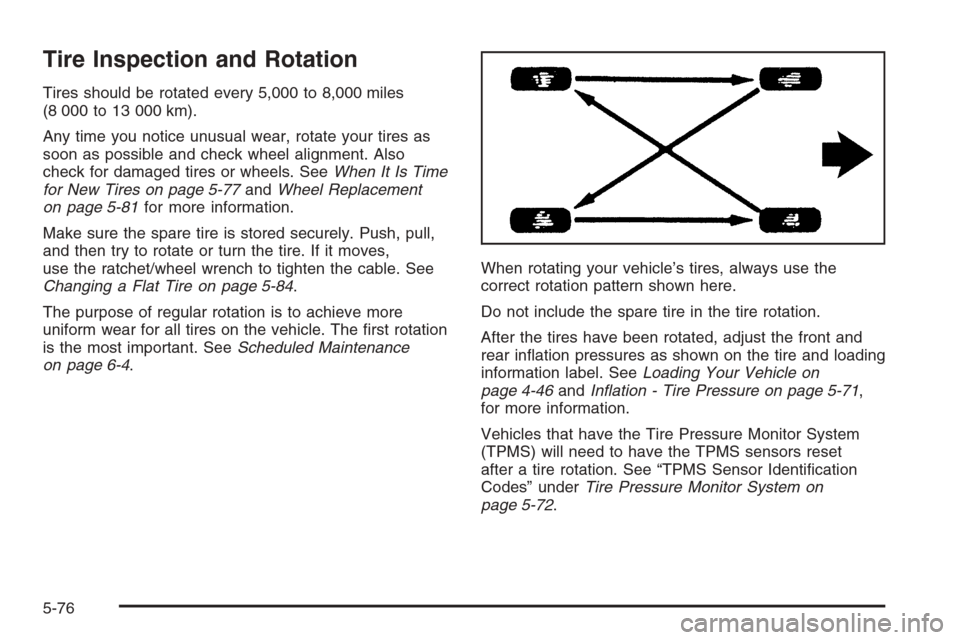 Tire Inspection and Rotation

Tires should be rotated every 5,000 to 8,000 miles (8 000 to 13 000 km).

Any time you notice unusual wear, rotate your tires as soon as possible and check wheel alignment. Also check for damaged tires or wheels. See When It Is Time for New Tires on page 5-77 and Wheel Replacement on page 5-81 for more information.

Make sure the spare tire is stored securely. Push, pull, and then try to rotate or turn the tire. If it moves, use the ratchet/wheel wrench to tighten the cable. See Changing a Flat Tire on page 5-84.

The purpose of regular rotation is to achieve more uniform wear for all tires on the vehicle. The first rotation is the most important. See Scheduled Maintenance on page 6-4.

When rotating your vehicle's tires, always use the correct rotation pattern shown here.

Do not include the spare tire in the tire rotation.

After the tires have been rotated, adjust the front and rear inflation pressures as shown on the tire and loading information label. See Loading Your Vehicle on page 4-46 and Inflation - Tire Pressure on page 5-71, for more information.

Vehicles that have the Tire Pressure Monitor System (TPMS) will need to have the TPMS sensors reset after a tire rotation. See "TPMS Sensor Identification Codes" under Tire Pressure Monitor System on page 5-72.

5-76

carmanualsonline.info